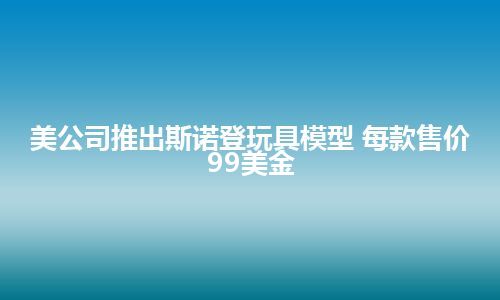 美公司推出斯诺登玩具模型 每款售价99美金